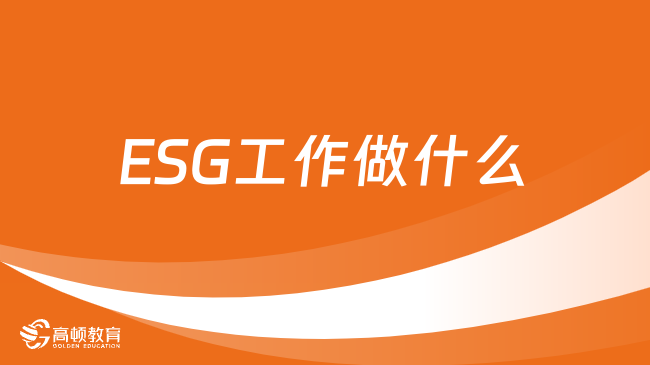 ESG工作做什么

高顿教育
GOLDEN EDUCATION